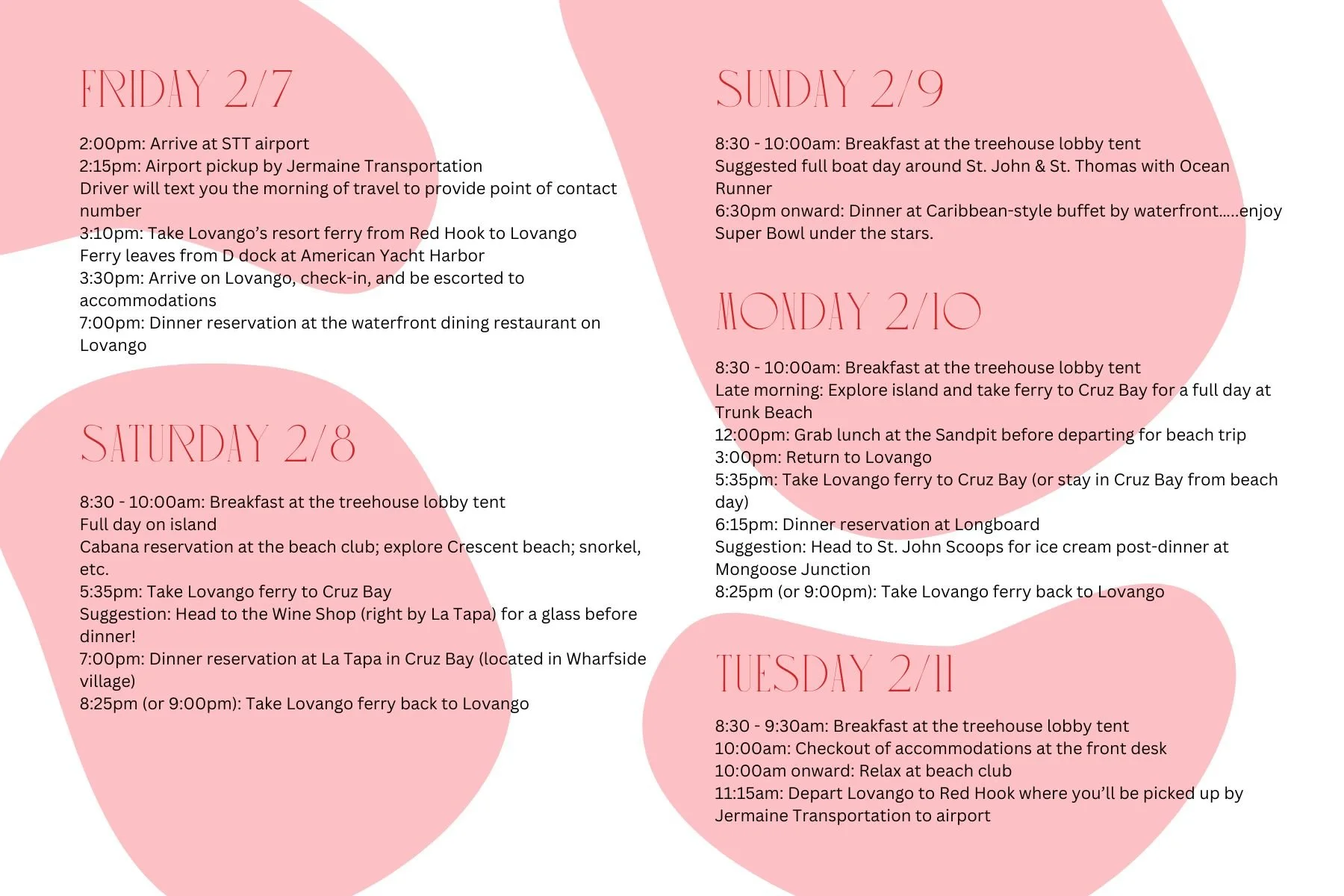 FRIDAY 2/7

2:00pm: Arrive at STT airport
2:15pm: Airport pickup by Jermaine Transportation
Driver will text you the morning of travel to provide point of contact number
3:10pm: Take Lovango's resort ferry from Red Hook to Lovango
Ferry leaves from D dock at American Yacht Harbor
3:30pm: Arrive on Lovango, check-in, and be escorted to accommodations
7:00pm: Dinner reservation at the waterfront dining restaurant on Lovango

SATURDAY 2/8

8:30 - 10:00am: Breakfast at the treehouse lobby tent
Full day on island
Cabana reservation at the beach club; explore Crescent beach; snorkel, etc.
5:35pm: Take Lovango ferry to Cruz Bay
Suggestion: Head to the Wine Shop (right by La Tapa) for a glass before dinner!
7:00pm: Dinner reservation at La Tapa in Cruz Bay (located in Wharfside village)
8:25pm (or 9:00pm): Take Lovango ferry back to Lovango

SUNDAY 2/9

8:30 - 10:00am: Breakfast at the treehouse lobby tent
Suggested full boat day around St. John & St. Thomas with Ocean Runner
6:30pm onward: Dinner at Caribbean-style buffet by waterfront.....enjoy Super Bowl under the stars.

MONDAY 2/10

8:30 - 10:00am: Breakfast at the treehouse lobby tent
Late morning: Explore island and take ferry to Cruz Bay for a full day at Trunk Beach
12:00pm: Grab lunch at the Sandpit before departing for beach trip
3:00pm: Return to Lovango
5:35pm: Take Lovango ferry to Cruz Bay (or stay in Cruz Bay from beach day)
6:15pm: Dinner reservation at Longboard
Suggestion: Head to St. John Scoops for ice cream post-dinner at Mongoose Junction
8:25pm (or 9:00pm): Take Lovango ferry back to Lovango

TUESDAY 2/11

8:30 - 9:30am: Breakfast at the treehouse lobby tent
10:00am: Checkout of accommodations at the front desk
10:00am onward: Relax at beach club
11:15am: Depart Lovango to Red Hook where you'll be picked up by Jermaine Transportation to airport